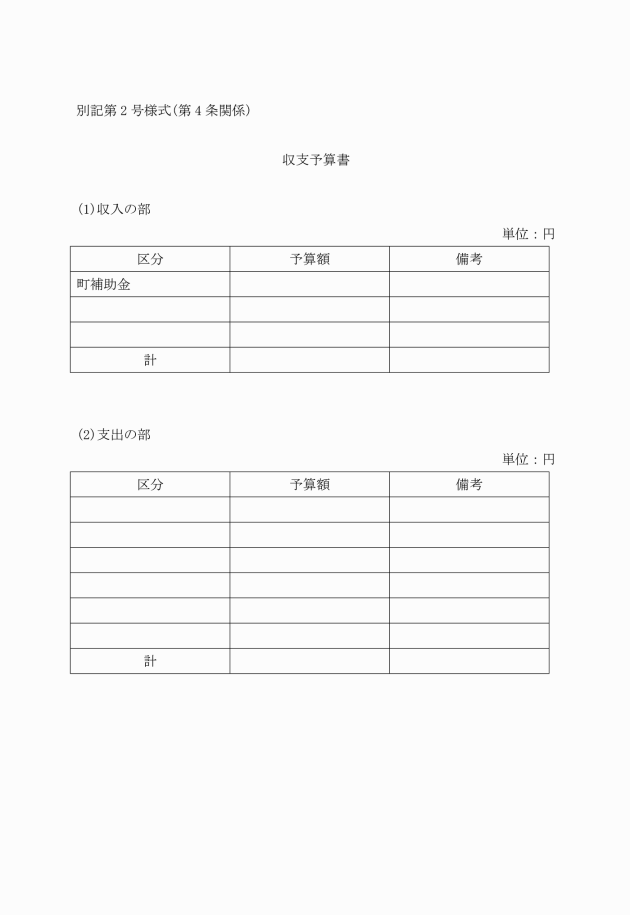 別記第２号様式(第４条関係)

収支予算書

(1)収入の部

単位：円

| 区分 | 予算額 | 備考 |
|---|---|---|
| 町補助金 | | |
| | | |
| | | |
| 計 | | |

(2)支出の部

単位：円

| 区分 | 予算額 | 備考 |
|---|---|---|
| | | |
| | | |
| | | |
| | | |
| | | |
| | | |
| 計 | | |